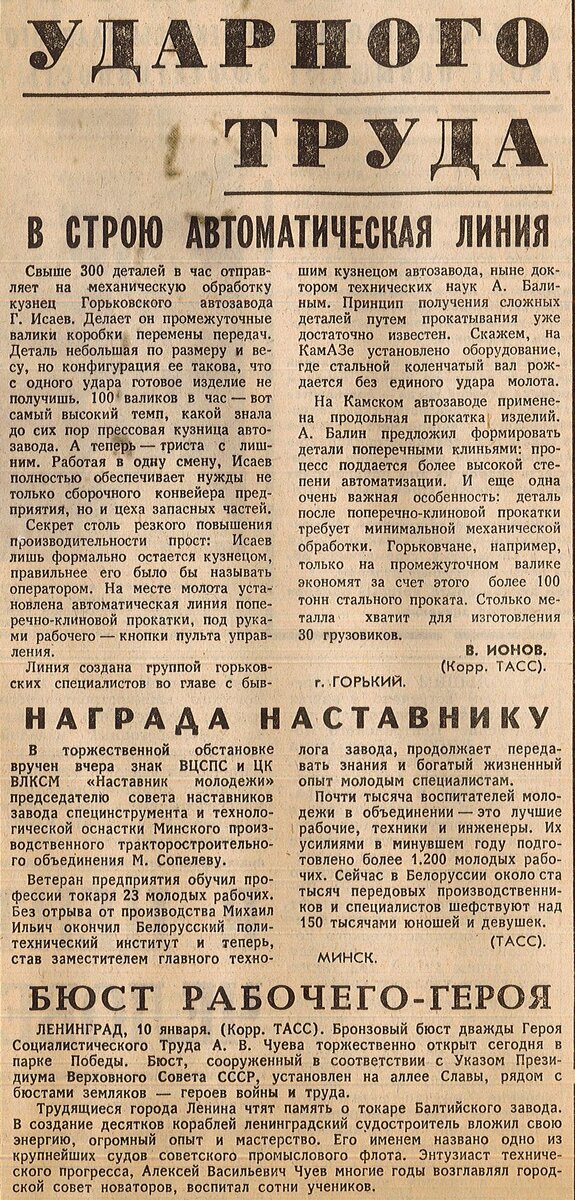 УДАРНОГО ТРУДА

В СТРОЮ АВТОМАТИЧЕСКАЯ ЛИНИЯ

Свыше 300 деталей в час отправляет на механическую обработку кузнец Горьковского автозавода Г. Исаев. Делает он промежуточные валики коробки перемены передач. Деталь небольшая по размеру и весу, но конфигурация ее такова, что с одного удара готовое изделие не получишь. 100 валиков в час — вот самый высокий темп, какой знала до сих пор прессовая кузница автозавода. А теперь — триста с лишним. Работая в одну смену, Исаев полностью обеспечивает нужды не только сборочного конвейера предприятия, но и цеха запасных частей.

Секрет столь резкого повышения производительности прост: Исаев лишь формально остается кузнецом, правильнее его было бы называть оператором. На месте молота установлена автоматическая линия поперечно-клиновой прокатки, под руками рабочего — кнопки пульта управления.

Линия создана группой горьковских специалистов во главе с бывшим кузнецом автозавода, ныне доктором технических наук А. Балиным. Принцип получения сложных деталей путем прокатывания уже достаточно известен. Скажем, на КамАЗе установлено оборудование, где стальной коленчатый вал рождается без единого удара молота.

На Камском автозаводе применена продольная прокатка изделий. А. Балин предложил формировать детали поперечными клиньями: процесс поддается более высокой степени автоматизации. И еще одна очень важная особенность: деталь после поперечно-клиновой прокатки требует минимальной механической обработки. Горьковчане, например, только на промежуточном валике экономят за счет этого более 100 тонн стального проката. Столько металла хватит для изготовления 30 грузовиков.

В. ИОНОВ.
(Корр. ТАСС).
г. ГОРЬКИЙ.

НАГРАДА НАСТАВНИКУ

В торжественной обстановке вручен вчера знак ВЦСПС и ЦК ВЛКСМ «Наставник молодежи» председателю совета наставников завода специнструмента и технологической оснастки Минского производственного тракторостроительного объединения М. Сопелеву.

Ветеран предприятия обучил профессии токаря 23 молодых рабочих. Без отрыва от производства Михаил Ильич окончил Белорусский политехнический институт и теперь, став заместителем главного технолога завода, продолжает передавать знания и богатый жизненный опыт молодым специалистам.

Почти тысяча воспитателей молодежи в объединении — это лучшие рабочие, техники и инженеры. Их усилиями в минувшем году подготовлено более 1.200 молодых рабочих. Сейчас в Белоруссии около ста тысяч передовых производственников и специалистов шефствуют над 150 тысячами юношей и девушек.
(ТАСС).
МИНСК.

БЮСТ РАБОЧЕГО-ГЕРОЯ

ЛЕНИНГРАД, 10 января. (Корр. ТАСС). Бронзовый бюст дважды Героя Социалистического Труда А. В. Чуева торжественно открыт сегодня в парке Победы. Бюст, сооруженный в соответствии с Указом Президиума Верховного Совета СССР, установлен на аллее Славы, рядом с бюстами земляков — героев войны и труда.

Трудящиеся города Ленина чтят память о токаре Балтийского завода. В создание десятков кораблей ленинградский судостроитель вложил свою энергию, огромный опыт и мастерство. Его именем названо одно из крупнейших судов советского промыслового флота. Энтузиаст технического прогресса, Алексей Васильевич Чуев многие годы возглавлял городской совет новаторов, воспитал сотни учеников.